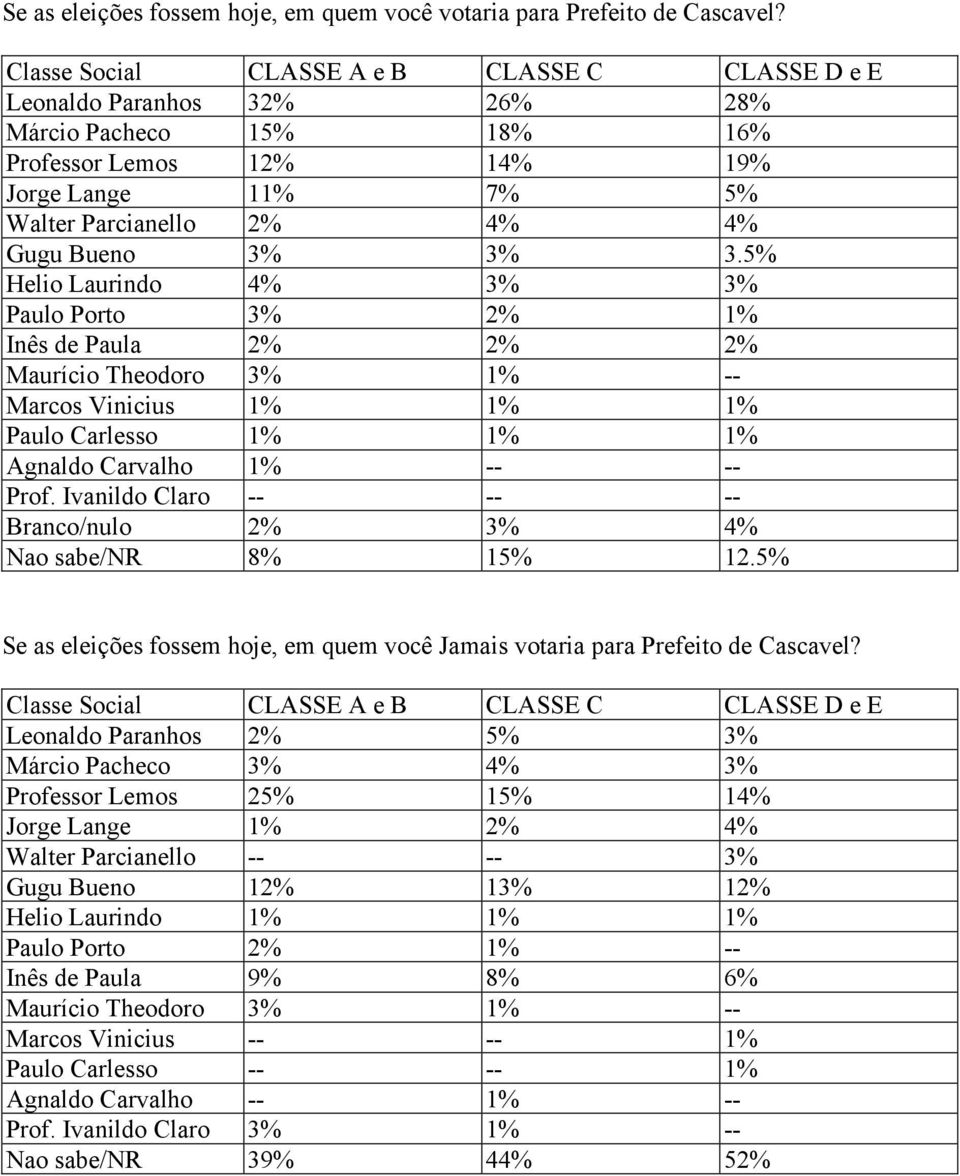 Se as eleições fossem hoje, em quem você votaria para Prefeito de Cascavel?

| Classe Social | CLASSE A e B | CLASSE C | CLASSE D e E |
|---|---|---|---|
| Leonaldo Paranhos | 32% | 26% | 28% |
| Márcio Pacheco | 15% | 18% | 16% |
| Professor Lemos | 12% | 14% | 19% |
| Jorge Lange | 11% | 7% | 5% |
| Walter Parcianello | 2% | 4% | 4% |
| Gugu Bueno | 3% | 3% | 3.5% |
| Helio Laurindo | 4% | 3% | 3% |
| Paulo Porto | 3% | 2% | 1% |
| Inês de Paula | 2% | 2% | 2% |
| Maurício Theodoro | 3% | 1% | -- |
| Marcos Vinicius | 1% | 1% | 1% |
| Paulo Carlesso | 1% | 1% | 1% |
| Agnaldo Carvalho | 1% | -- | -- |
| Prof. Ivanildo Claro | -- | -- | -- |
| Branco/nulo | 2% | 3% | 4% |
| Nao sabe/NR | 8% | 15% | 12.5% |

Se as eleições fossem hoje, em quem você Jamais votaria para Prefeito de Cascavel?

| Classe Social | CLASSE A e B | CLASSE C | CLASSE D e E |
|---|---|---|---|
| Leonaldo Paranhos | 2% | 5% | 3% |
| Márcio Pacheco | 3% | 4% | 3% |
| Professor Lemos | 25% | 15% | 14% |
| Jorge Lange | 1% | 2% | 4% |
| Walter Parcianello | -- | -- | 3% |
| Gugu Bueno | 12% | 13% | 12% |
| Helio Laurindo | 1% | 1% | 1% |
| Paulo Porto | 2% | 1% | -- |
| Inês de Paula | 9% | 8% | 6% |
| Maurício Theodoro | 3% | 1% | -- |
| Marcos Vinicius | -- | -- | 1% |
| Paulo Carlesso | -- | -- | 1% |
| Agnaldo Carvalho | -- | 1% | -- |
| Prof. Ivanildo Claro | 3% | 1% | -- |
| Nao sabe/NR | 39% | 44% | 52% |